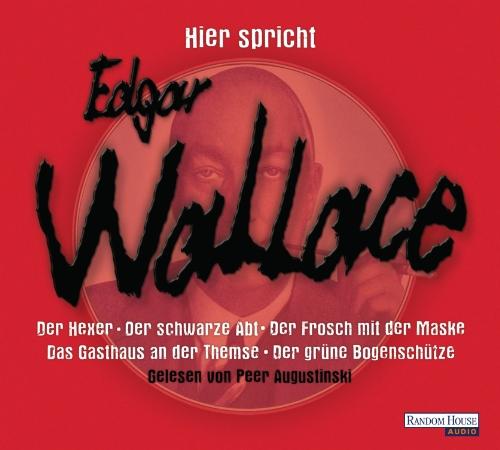 Hier spricht

Edgar Wallace

Der Hexer · Der schwarze Abt · Der Frosch mit der Maske
Das Gasthaus an der Themse · Der grüne Bogenschütze

Gelesen von Peer Augustinski

RANDOM HOUSE AUDIO